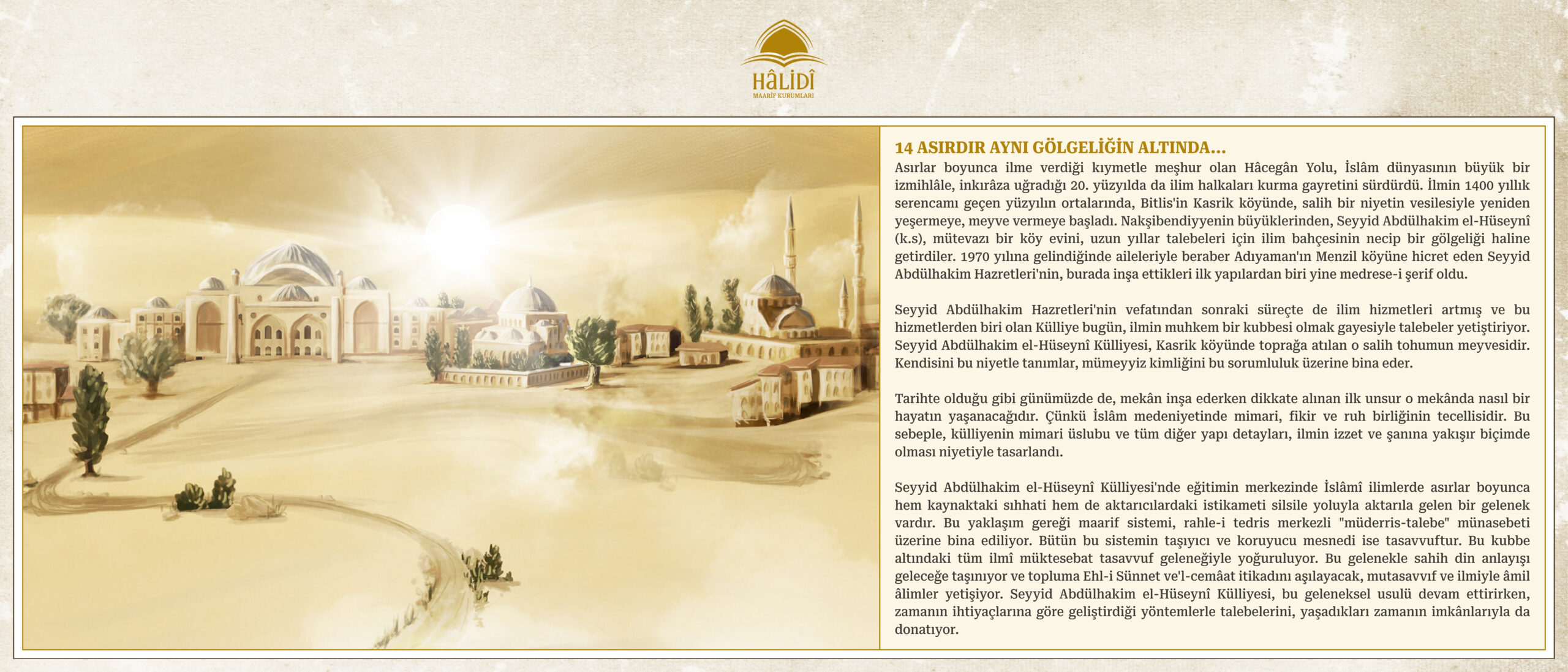 HÂLİDÎ
MAARİF KURUMLARI

14 ASIRDIR AYNI GÖLGELİĞİN ALTINDA...
Asırlar boyunca ilme verdiği kıymetle meşhur olan Hâcegân Yolu, İslâm dünyasının büyük bir izmihlâle, inkırâza uğradığı 20. yüzyılda da ilim halkaları kurma gayretini sürdürdü. İlmin 1400 yıllık serencamı geçen yüzyılın ortalarında, Bitlis'in Kasrik köyünde, salih bir niyetin vesilesiyle yeniden yeşermeye, meyve vermeye başladı. Nakşibendiyyenin büyüklerinden, Seyyid Abdülhakim el-Hüseynî (k.s), mütevazı bir köy evini, uzun yıllar talebeleri için ilim bahçesinin necip bir gölgeliği haline getirdiler. 1970 yılına gelindiğinde aileleriyle beraber Adıyaman'ın Menzil köyüne hicret eden Seyyid Abdülhakim Hazretleri'nin, burada inşa ettikleri ilk yapılardan biri yine medrese-i şerif oldu.

Seyyid Abdülhakim Hazretleri'nin vefatından sonraki süreçte de ilim hizmetleri artmış ve bu hizmetlerden biri olan Külliye bugün, ilmin muhkem bir kubbesi olmak gayesiyle talebeler yetiştiriyor. Seyyid Abdülhakim el-Hüseynî Külliyesi, Kasrik köyünde toprağa atılan o salih tohumun meyvesidir. Kendisini bu niyetle tanımlar, mümeyyiz kimliğini bu sorumluluk üzerine bina eder.

Tarihte olduğu gibi günümüzde de, mekân inşa ederken dikkate alınan ilk unsur o mekânda nasıl bir hayatın yaşanacağıdır. Çünkü İslâm medeniyetinde mimari, fikir ve ruh birliğinin tecellisidir. Bu sebeple, külliyenin mimari üslubu ve tüm diğer yapı detayları, ilmin izzet ve şanına yakışır biçimde olması niyetiyle tasarlandı.

Seyyid Abdülhakim el-Hüseynî Külliyesi'nde eğitimin merkezinde İslâmî ilimlerde asırlar boyunca hem kaynaktaki sıhhati hem de aktarıcılardaki istikameti silsile yoluyla aktarıla gelen bir gelenek vardır. Bu yaklaşım gereği maarif sistemi, rahle-i tedris merkezli "müderris-talebe" münasebeti üzerine bina ediliyor. Bütün bu sistemin taşıyıcı ve koruyucu mesnedi ise tasavvuftur. Bu kubbe altındaki tüm ilmî müktesebat tasavvuf geleneğiyle yoğuruluyor. Bu gelenekle sahih din anlayışı geleceğe taşınıyor ve topluma Ehl-i Sünnet ve'l-cemâat itikadını aşılayacak, mutasavvıf ve ilmiyle âmil âlimler yetişiyor. Seyyid Abdülhakim el-Hüseynî Külliyesi, bu geleneksel usulü devam ettirirken, zamanın ihtiyaçlarına göre geliştirdiği yöntemlerle talebelerini, yaşadıkları zamanın imkânlarıyla da donatıyor.